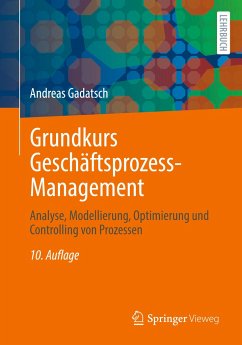 LEHRBUCH

Andreas Gadatsch

Grundkurs Geschäftsprozess-Management

Analyse, Modellierung, Optimierung und Controlling von Prozessen

10. Auflage

Springer Vieweg